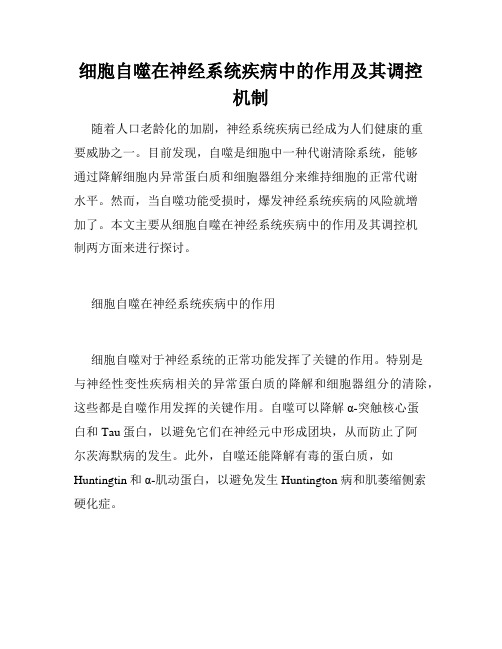 细胞自噬在神经系统疾病中的作用及其调控机制

随着人口老龄化的加剧，神经系统疾病已经成为人们健康的重要威胁之一。目前发现，自噬是细胞中一种代谢清除系统，能够通过降解细胞内异常蛋白质和细胞器组分来维持细胞的正常代谢水平。然而，当自噬功能受损时，爆发神经系统疾病的风险就增加了。本文主要从细胞自噬在神经系统疾病中的作用及其调控机制两方面来进行探讨。

细胞自噬在神经系统疾病中的作用

细胞自噬对于神经系统的正常功能发挥了关键的作用。特别是与神经性变性疾病相关的异常蛋白质的降解和细胞器组分的清除，这些都是自噬作用发挥的关键作用。自噬可以降解 α-突触核心蛋白和 Tau 蛋白，以避免它们在神经元中形成团块，从而防止了阿尔茨海默病的发生。此外，自噬还能降解有毒的蛋白质，如 Huntingtin 和 α-肌动蛋白，以避免发生 Huntington 病和肌萎缩侧索硬化症。